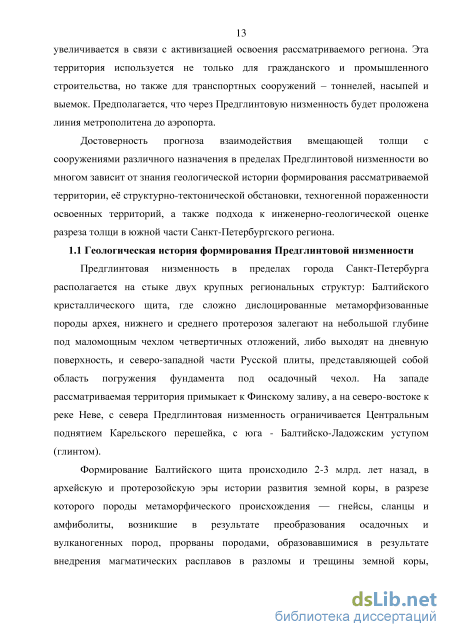 13

увеличивается в связи с активизацией освоения рассматриваемого региона. Эта территория используется не только для гражданского и промышленного строительства, но также для транспортных сооружений – тоннелей, насыпей и выемок. Предполагается, что через Предглинтовую низменность будет проложена линия метрополитена до аэропорта.

Достоверность прогноза взаимодействия вмещающей толщи с сооружениями различного назначения в пределах Предглинтовой низменности во многом зависит от знания геологической истории формирования рассматриваемой территории, её структурно-тектонической обстановки, техногенной пораженности освоенных территорий, а также подхода к инженерно-геологической оценке разреза толщи в южной части Санкт-Петербургского региона.

1.1 Геологическая история формирования Предглинтовой низменности

Предглинтовая низменность в пределах города Санкт-Петербурга располагается на стыке двух крупных региональных структур: Балтийского кристаллического щита, где сложно дислоцированные метаморфизованные породы архея, нижнего и среднего протерозоя залегают на небольшой глубине под маломощным чехлом четвертичных отложений, либо выходят на дневную поверхность, и северо-западной части Русской плиты, представляющей собой область погружения фундамента под осадочный чехол. На западе рассматриваемая территория примыкает к Финскому заливу, а на северо-востоке к реке Неве, с севера Предглинтовая низменность ограничивается Центральным поднятием Карельского перешейка, с юга - Балтийско-Ладожским уступом (глинтом).

Формирование Балтийского щита происходило 2-3 млрд. лет назад, в архейскую и протерозойскую эры истории развития земной коры, в разрезе которого породы метаморфического происхождения — гнейсы, сланцы и амфиболиты, возникшие в результате преобразования осадочных и вулканогенных пород, прорваны породами, образовавшимися в результате внедрения магматических расплавов в разломы и трещины земной коры,

dsLib.net
библиотека диссертаций